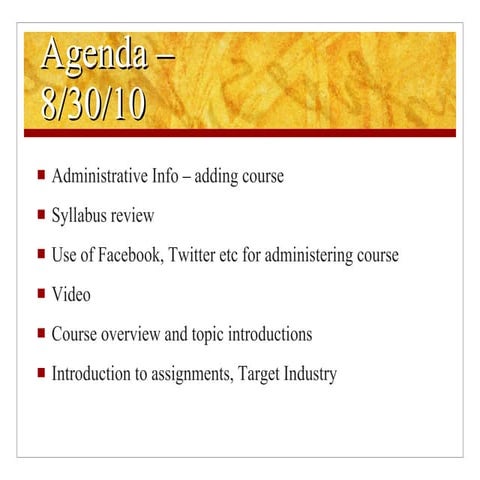 Agenda – 8/30/10

- Administrative Info – adding course
- Syllabus review
- Use of Facebook, Twitter etc for administering course
- Video
- Course overview and topic introductions
- Introduction to assignments, Target Industry